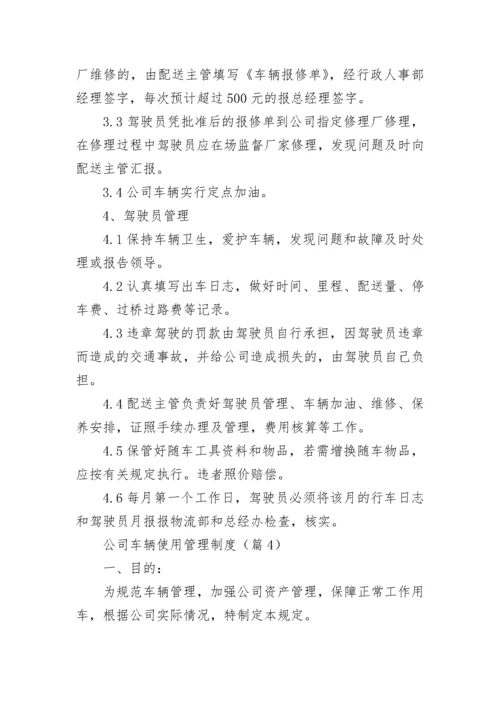 厂维修的，由配送主管填写《车辆报修单》，经行政人事部经理签字，每次预计超过500元的报总经理签字。

3.3 驾驶员凭批准后的报修单到公司指定修理厂修理，在修理过程中驾驶员应在场监督厂家修理，发现问题及时向配送主管汇报。

3.4 公司车辆实行定点加油。

4、驾驶员管理

4.1 保持车辆卫生，爱护车辆，发现问题和故障及时处理或报告领导。

4.2 认真填写出车日志，做好时间、里程、配送量、停车费、过桥过路费等记录。

4.3 违章驾驶的罚款由驾驶员自行承担，因驾驶员违章而造成的交通事故，并给公司造成损失的，由驾驶员自己负担。

4.4 配送主管负责好驾驶员管理、车辆加油、维修、保养安排，证照手续办理及管理，费用核算等工作。

4.5 保管好随车工具资料和物品，若需增换随车物品，应按有关规定执行。违者照价赔偿。

4.6 每月第一个工作日，驾驶员必须将该月的行车日志和驾驶员月报报物流部和总经办检查，核实。

公司车辆使用管理制度（篇4）

一、目的：

为规范车辆管理，加强公司资产管理，保障正常工作用车，根据公司实际情况，特制定本规定。